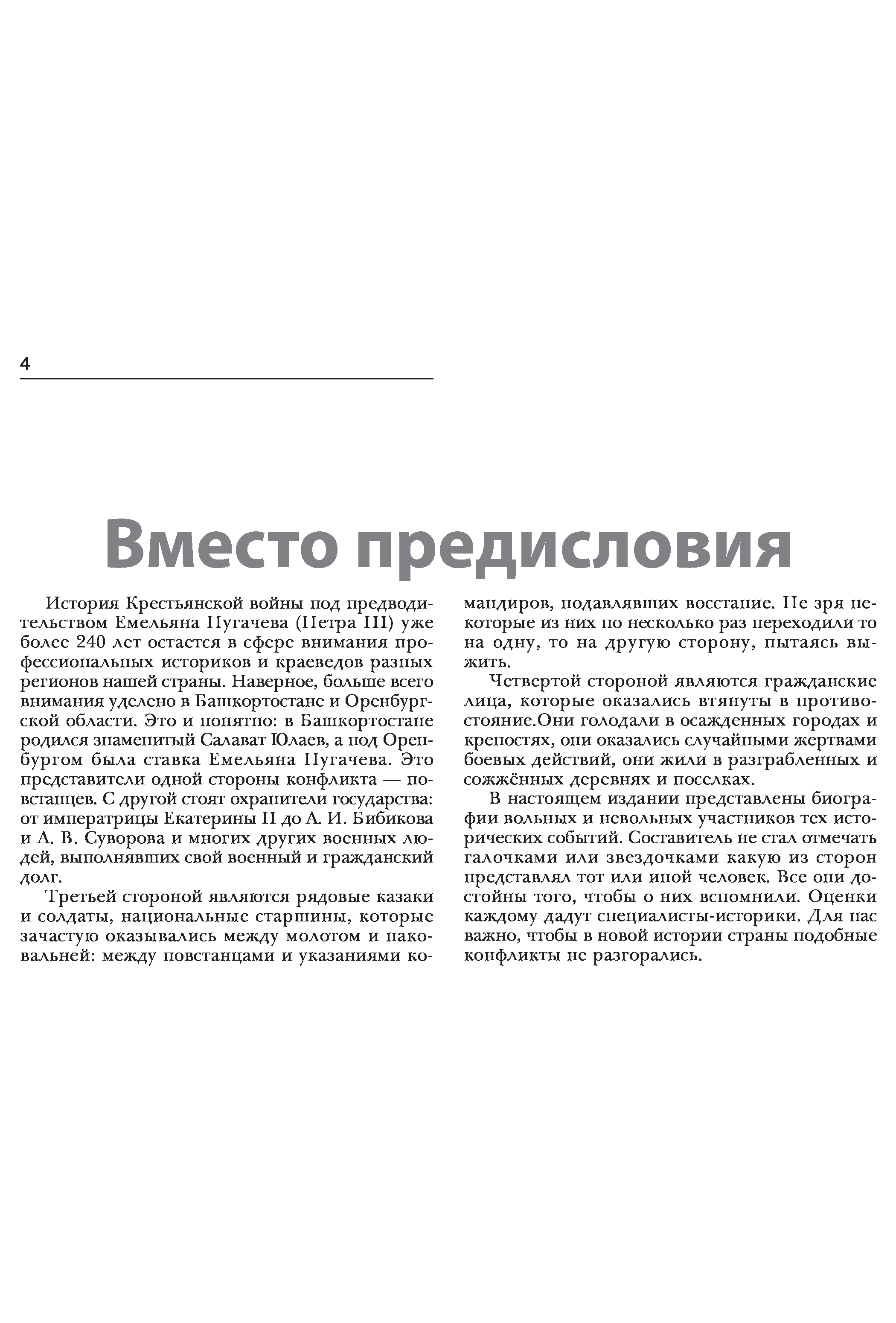 4

Вместо предисловия

История Крестьянской войны под предводительством Емельяна Пугачева (Петра III) уже более 240 лет остается в сфере внимания профессиональных историков и краеведов разных регионов нашей страны. Наверное, больше всего внимания уделено в Башкортостане и Оренбургской области. Это и понятно: в Башкортостане родился знаменитый Салават Юлаев, а под Оренбургом была ставка Емельяна Пугачева. Это представители одной стороны конфликта — повстанцев. С другой стоят охранители государства: от императрицы Екатерины II до А. И. Бибикова и А. В. Суворова и многих других военных людей, выполнявших свой военный и гражданский долг.

Третьей стороной являются рядовые казаки и солдаты, национальные старшины, которые зачастую оказывались между молотом и наковальней: между повстанцами и указаниями командиров, подавлявших восстание. Не зря некоторые из них по несколько раз переходили то на одну, то на другую сторону, пытаясь выжить.

Четвертой стороной являются гражданские лица, которые оказались втянуты в противостояние.Они голодали в осажденных городах и крепостях, они оказались случайными жертвами боевых действий, они жили в разграбленных и сожжённых деревнях и поселках.

В настоящем издании представлены биографии вольных и невольных участников тех исторических событий. Составитель не стал отмечать галочками или звездочками какую из сторон представлял тот или иной человек. Все они достойны того, чтобы о них вспомнили. Оценки каждому дадут специалисты-историки. Для нас важно, чтобы в новой истории страны подобные конфликты не разгорались.